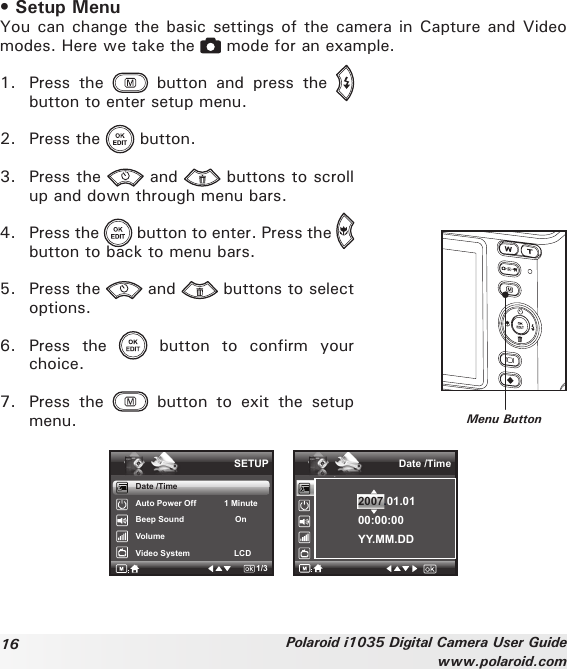 • Setup Menu
You can change the basic settings of the camera in Capture and Video modes. Here we take the mode for an example.

1. Press the M button and press the button to enter setup menu.

2. Press the OK EDIT button.

3. Press the and buttons to scroll up and down through menu bars.

4. Press the OK EDIT button to enter. Press the button to back to menu bars.

5. Press the and buttons to select options.

6. Press the OK EDIT button to confirm your choice.

7. Press the M button to exit the setup menu.

W T
M
OK EDIT

Menu Button

SETUP
Date /Time
Auto Power Off 1 Minute
Beep Sound On
Volume
Video System LCD
M: OK 1/3

Date /Time
2007 01.01
00:00:00
YY.MM.DD
M: OK

16 Polaroid i1035 Digital Camera User Guide
www.polaroid.com